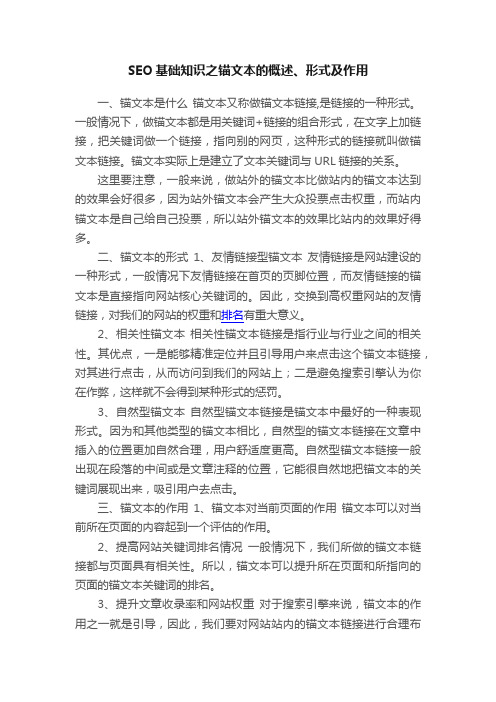 SEO 基础知识之锚文本的概述、形式及作用

一、锚文本是什么 锚文本又称做锚文本链接,是链接的一种形式。一般情况下，做锚文本都是用关键词+链接的组合形式，在文字上加链接，把关键词做一个链接，指向别的网页，这种形式的链接就叫做锚文本链接。锚文本实际上是建立了文本关键词与 URL 链接的关系。

这里要注意，一般来说，做站外的锚文本比做站内的锚文本达到的效果会好很多，因为站外锚文本会产生大众投票点击权重，而站内锚文本是自己给自己投票，所以站外锚文本的效果比站内的效果好得多。

二、锚文本的形式 1、友情链接型锚文本 友情链接是网站建设的一种形式，一般情况下友情链接在首页的页脚位置，而友情链接的锚文本是直接指向网站核心关键词的。因此，交换到高权重网站的友情链接，对我们的网站的权重和排名有重大意义。

2、相关性锚文本 相关性锚文本链接是指行业与行业之间的相关性。其优点，一是能够精准定位并且引导用户来点击这个锚文本链接，对其进行点击，从而访问到我们的网站上；二是避免搜索引擎认为你在作弊，这样就不会得到某种形式的惩罚。

3、自然型锚文本 自然型锚文本链接是锚文本中最好的一种表现形式。因为和其他类型的锚文本相比，自然型的锚文本链接在文章中插入的位置更加自然合理，用户舒适度更高。自然型锚文本链接一般出现在段落的中间或是文章注释的位置，它能很自然地把锚文本的关键词展现出来，吸引用户去点击。

三、锚文本的作用 1、锚文本对当前页面的作用 锚文本可以对当前所在页面的内容起到一个评估的作用。

2、提高网站关键词排名情况 一般情况下，我们所做的锚文本链接都与页面具有相关性。所以，锚文本可以提升所在页面和所指向的页面的锚文本关键词的排名。

3、提升文章收录率和网站权重 对于搜索引擎来说，锚文本的作用之一就是引导，因此，我们要对网站站内的锚文本链接进行合理布